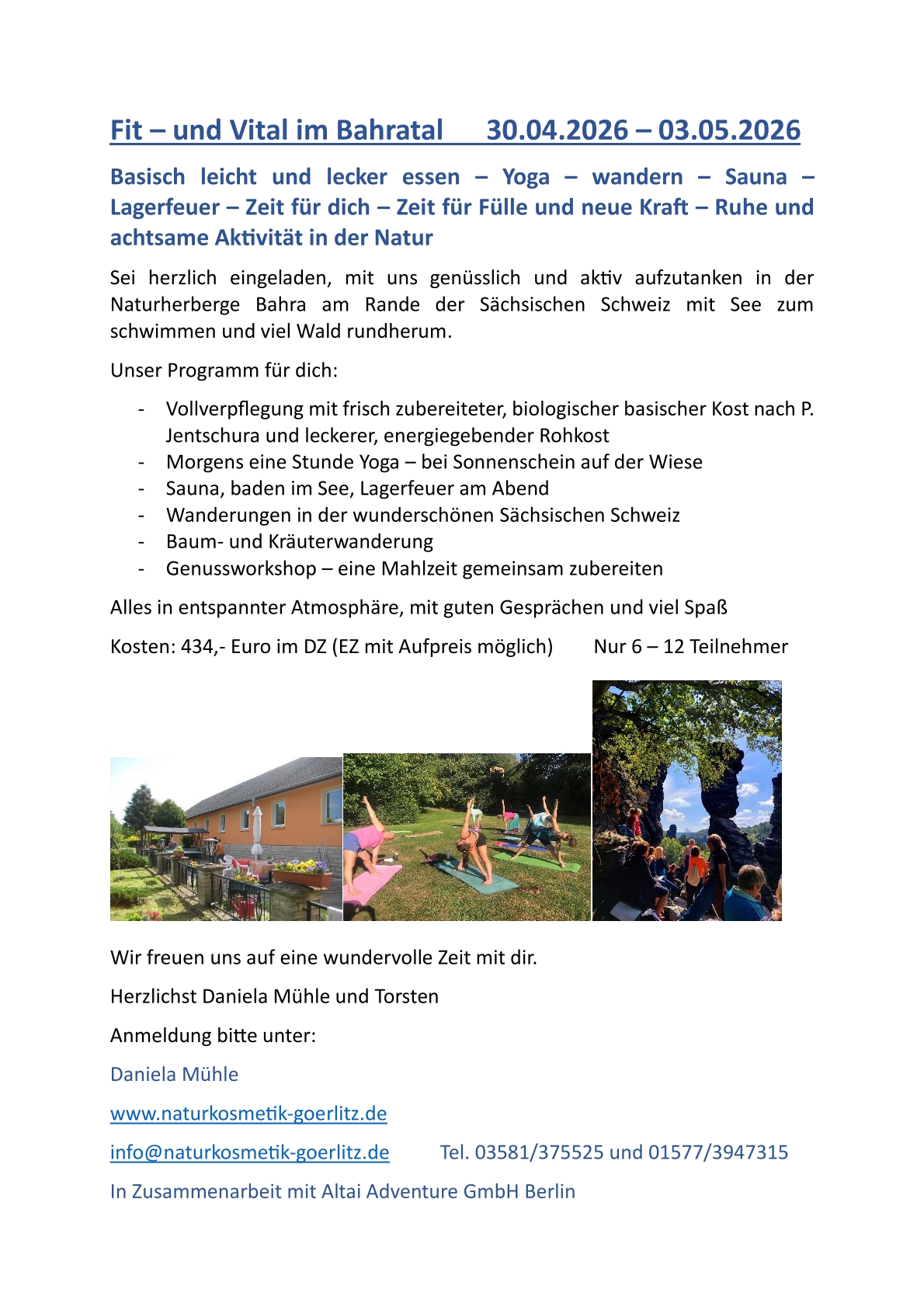 Fit – und Vital im Bahratal 30.04.2026 – 03.05.2026

Basisch leicht und lecker essen – Yoga – wandern – Sauna – Lagerfeuer – Zeit für dich – Zeit für Fülle und neue Kraft – Ruhe und achtsame Aktivität in der Natur

Sei herzlich eingeladen, mit uns genüsslich und aktiv aufzutanken in der Naturherberge Bahra am Rande der Sächsischen Schweiz mit See zum schwimmen und viel Wald rundherum.

Unser Programm für dich:

- Vollverpflegung mit frisch zubereiteter, biologischer basischer Kost nach P. Jentschura und leckerer, energiegebender Rohkost
- Morgens eine Stunde Yoga – bei Sonnenschein auf der Wiese
- Sauna, baden im See, Lagerfeuer am Abend
- Wanderungen in der wunderschönen Sächsischen Schweiz
- Baum- und Kräuterwanderung
- Genussworkshop – eine Mahlzeit gemeinsam zubereiten

Alles in entspannter Atmosphäre, mit guten Gesprächen und viel Spaß

Kosten: 434,- Euro im DZ (EZ mit Aufpreis möglich) Nur 6 – 12 Teilnehmer

Wir freuen uns auf eine wundervolle Zeit mit dir.

Herzlichst Daniela Mühle und Torsten

Anmeldung bitte unter:

Daniela Mühle

www.naturkosmetik-goerlitz.de

info@naturkosmetik-goerlitz.de Tel. 03581/375525 und 01577/3947315

In Zusammenarbeit mit Altai Adventure GmbH Berlin